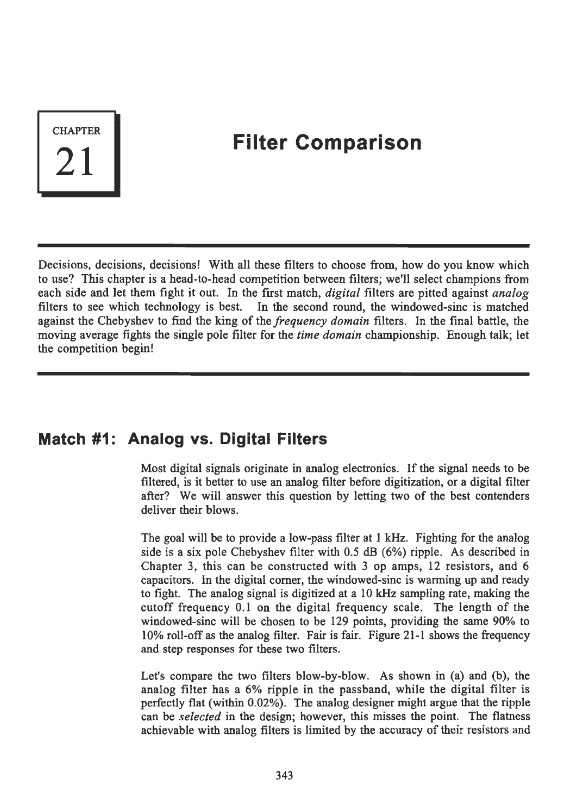 CHAPTER

21

Filter Comparison

Decisions, decisions, decisions! With all these filters to choose from, how do you know which to use? This chapter is a head-to-head competition between filters; we'll select champions from each side and let them fight it out. In the first match, digital filters are pitted against analog filters to see which technology is best. In the second round, the windowed-sinc is matched against the Chebyshev to find the king of the frequency domain filters. In the final battle, the moving average fights the single pole filter for the time domain championship. Enough talk; let the competition begin!

Match #1: Analog vs. Digital Filters

Most digital signals originate in analog electronics. If the signal needs to be filtered, is it better to use an analog filter before digitization, or a digital filter after? We will answer this question by letting two of the best contenders deliver their blows.

The goal will be to provide a low-pass filter at 1 kHz. Fighting for the analog side is a six pole Chebyshev filter with 0.5 dB (6%) ripple. As described in Chapter 3, this can be constructed with 3 op amps, 12 resistors, and 6 capacitors. In the digital corner, the windowed-sinc is warming up and ready to fight. The analog signal is digitized at a 10 kHz sampling rate, making the cutoff frequency 0.1 on the digital frequency scale. The length of the windowed-sinc will be chosen to be 129 points, providing the same 90% to 10% roll-off as the analog filter. Fair is fair. Figure 21-1 shows the frequency and step responses for these two filters.

Let's compare the two filters blow-by-blow. As shown in (a) and (b), the analog filter has a 6% ripple in the passband, while the digital filter is perfectly flat (within 0.02%). The analog designer might argue that the ripple can be selected in the design; however, this misses the point. The flatness achievable with analog filters is limited by the accuracy of their resistors and

343